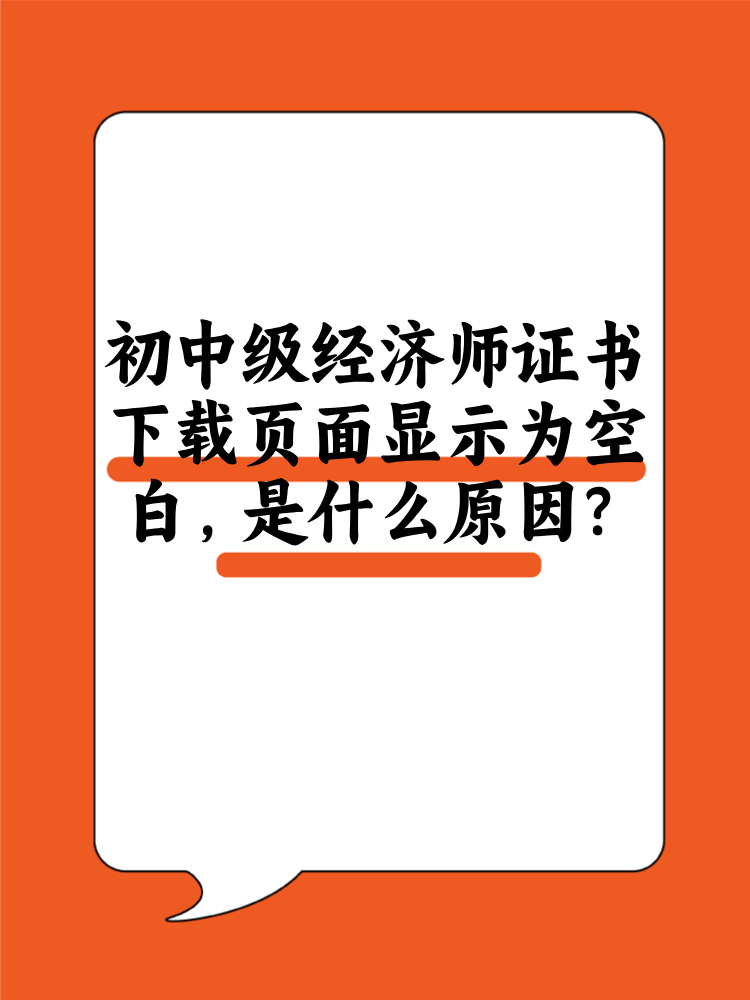 初中级经济师证书下载页面显示为空白，是什么原因？